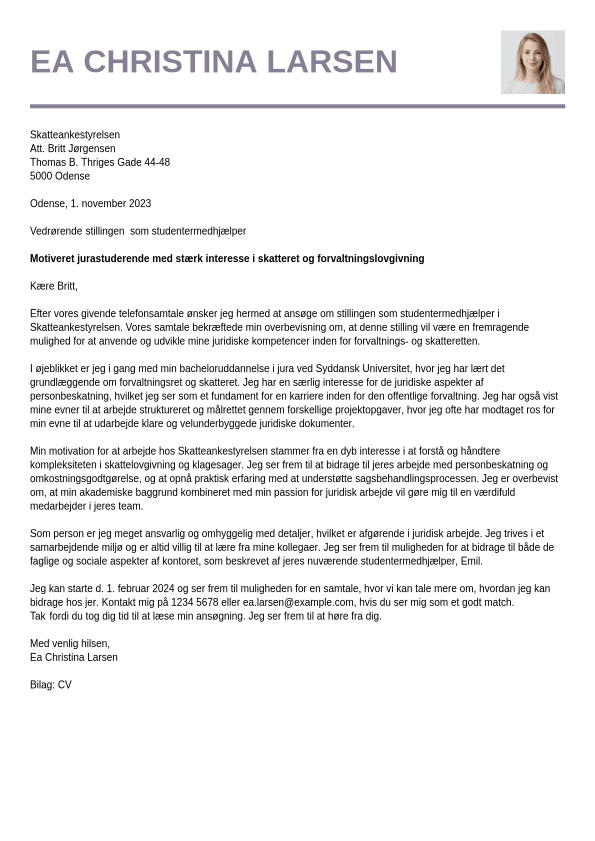 EA CHRISTINA LARSEN

Skatteankestyrelsen
Att. Britt Jørgensen
Thomas B. Thriges Gade 44-48
5000 Odense

Odense, 1. november 2023

Vedrørende stillingen  som studentermedhjælper

Motiveret jurastuderende med stærk interesse i skatteret og forvaltningslovgivning

Kære Britt,

Efter vores givende telefonsamtale ønsker jeg hermed at ansøge om stillingen som studentermedhjælper i Skatteankestyrelsen. Vores samtale bekræftede min overbevisning om, at denne stilling vil være en fremragende mulighed for at anvende og udvikle mine juridiske kompetencer inden for forvaltnings- og skatteretten.

I øjeblikket er jeg i gang med min bacheloruddannelse i jura ved Syddansk Universitet, hvor jeg har lært det grundlæggende om forvaltningsret og skatteret. Jeg har en særlig interesse for de juridiske aspekter af personbeskatning, hvilket jeg ser som et fundament for en karriere inden for den offentlige forvaltning. Jeg har også vist mine evner til at arbejde struktureret og målrettet gennem forskellige projektopgaver, hvor jeg ofte har modtaget ros for min evne til at udarbejde klare og velunderbyggede juridiske dokumenter.

Min motivation for at arbejde hos Skatteankestyrelsen stammer fra en dyb interesse i at forstå og håndtere kompleksiteten i skattelovgivning og klagesager. Jeg ser frem til at bidrage til jeres arbejde med personbeskatning og omkostningsgodtgørelse, og at opnå praktisk erfaring med at understøtte sagsbehandlingsprocessen. Jeg er overbevist om, at min akademiske baggrund kombineret med min passion for juridisk arbejde vil gøre mig til en værdifuld medarbejder i jeres team.

Som person er jeg meget ansvarlig og omhyggelig med detaljer, hvilket er afgørende i juridisk arbejde. Jeg trives i et samarbejdende miljø og er altid villig til at lære fra mine kollegaer. Jeg ser frem til muligheden for at bidrage til både de faglige og sociale aspekter af kontoret, som beskrevet af jeres nuværende studentermedhjælper, Emil.

Jeg kan starte d. 1. februar 2024 og ser frem til muligheden for en samtale, hvor vi kan tale mere om, hvordan jeg kan bidrage hos jer. Kontakt mig på 1234 5678 eller ea.larsen@example.com, hvis du ser mig som et godt match.
Tak fordi du tog dig tid til at læse min ansøgning. Jeg ser frem til at høre fra dig.

Med venlig hilsen,
Ea Christina Larsen

Bilag: CV